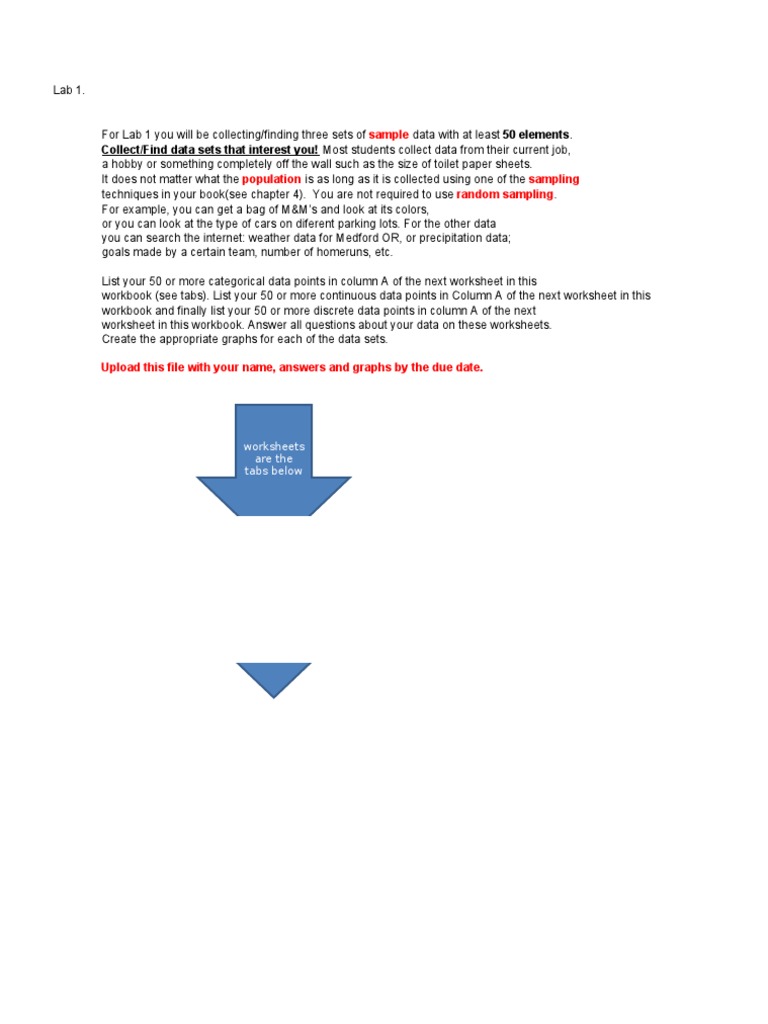 Lab 1.

For Lab 1 you will be collecting/finding three sets of sample data with at least 50 elements.
Collect/Find data sets that interest you! Most students collect data from their current job, a hobby or something completely off the wall such as the size of toilet paper sheets.
It does not matter what the population is as long as it is collected using one of the sampling techniques in your book(see chapter 4). You are not required to use random sampling.
For example, you can get a bag of M&M's and look at its colors, or you can look at the type of cars on diferent parking lots. For the other data you can search the internet: weather data for Medford OR, or precipitation data; goals made by a certain team, number of homeruns, etc.

List your 50 or more categorical data points in column A of the next worksheet in this workbook (see tabs). List your 50 or more continuous data points in Column A of the next worksheet in this workbook and finally list your 50 or more discrete data points in column A of the next worksheet in this workbook. Answer all questions about your data on these worksheets.
Create the appropriate graphs for each of the data sets.

Upload this file with your name, answers and graphs by the due date.

worksheets are the tabs below